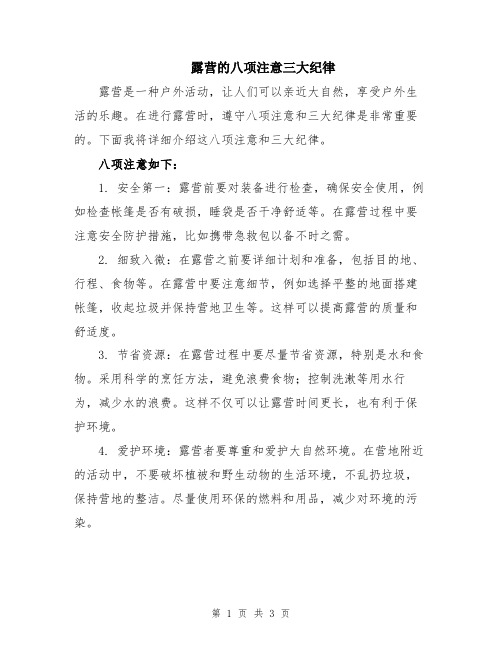 露营的八项注意三大纪律

露营是一种户外活动，让人们可以亲近大自然，享受户外生活的乐趣。在进行露营时，遵守八项注意和三大纪律是非常重要的。下面我将详细介绍这八项注意和三大纪律。

八项注意如下：

1. 安全第一：露营前要对装备进行检查，确保安全使用，例如检查帐篷是否有破损，睡袋是否干净舒适等。在露营过程中要注意安全防护措施，比如携带急救包以备不时之需。

2. 细致入微：在露营之前要详细计划和准备，包括目的地、行程、食物等。在露营中要注意细节，例如选择平整的地面搭建帐篷，收起垃圾并保持营地卫生等。这样可以提高露营的质量和舒适度。

3. 节省资源：在露营过程中要尽量节省资源，特别是水和食物。采用科学的烹饪方法，避免浪费食物；控制洗漱等用水行为，减少水的浪费。这样不仅可以让露营时间更长，也有利于保护环境。

4. 爱护环境：露营者要尊重和爱护大自然环境。在营地附近的活动中，不要破坏植被和野生动物的生活环境，不乱扔垃圾，保持营地的整洁。尽量使用环保的燃料和用品，减少对环境的污染。

第 1 页 共 3 页